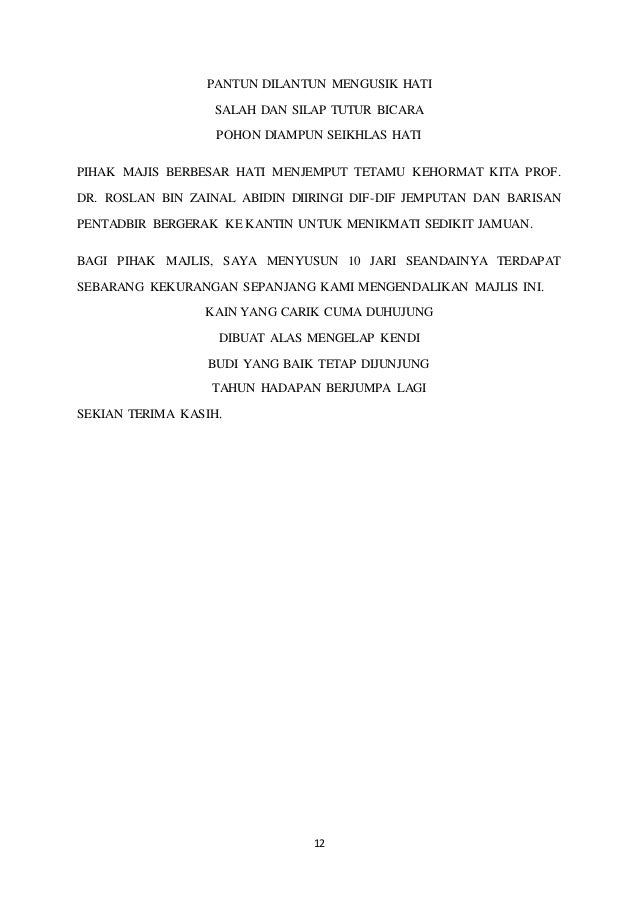 PANTUN DILANTUN MENGUSIK HATI
SALAH DAN SILAP TUTUR BICARA
POHON DIAMPUN SEIKHLAS HATI

PIHAK MAJIS BERBESAR HATI MENJEMPUT TETAMU KEHORMAT KITA PROF. DR. ROSLAN BIN ZAINAL ABIDIN DIIRINGI DIF-DIF JEMPUTAN DAN BARISAN PENTADBIR BERGERAK KE KANTIN UNTUK MENIKMATI SEDIKIT JAMUAN.

BAGI PIHAK MAJLIS, SAYA MENYUSUN 10 JARI SEANDAINYA TERDAPAT SEBARANG KEKURANGAN SEPANJANG KAMI MENGENDALIKAN MAJLIS INI.

KAIN YANG CARIK CUMA DUHUJUNG
DIBUAT ALAS MENGELAP KENDI
BUDI YANG BAIK TETAP DIJUNJUNG
TAHUN HADAPAN BERJUMPA LAGI

SEKIAN TERIMA KASIH.

12